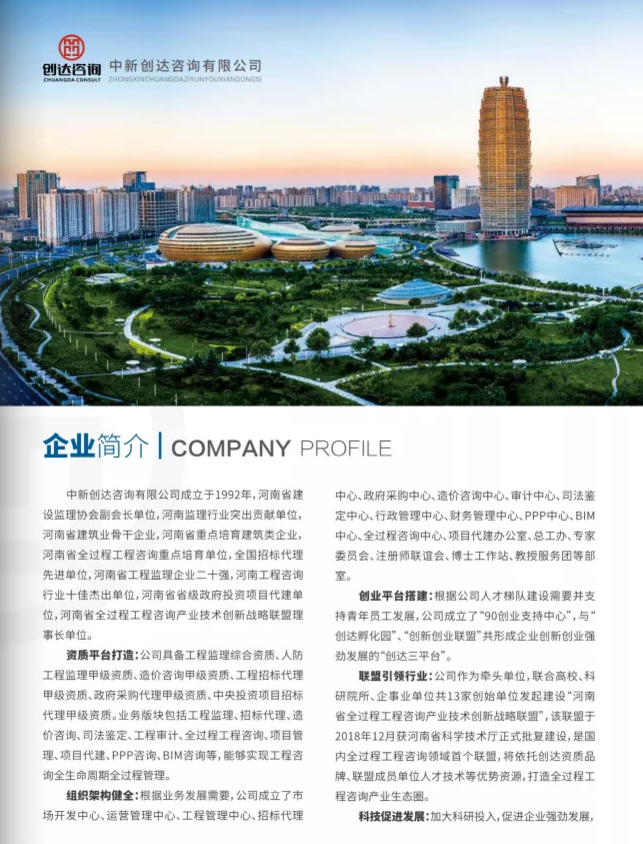 创达咨询
CHUANGDA CONSULT
中新创达咨询有限公司
ZHONGXINCHUANGDAZIXUNYOUXIANGONGSI

企业简介 | COMPANY PROFILE

中新创达咨询有限公司成立于1992年，河南省建设监理协会副会长单位，河南监理行业突出贡献单位，河南省建筑业骨干企业，河南省重点培育建筑类企业，河南省全过程工程咨询重点培育单位，全国招标代理先进单位，河南省工程监理企业二十强，河南工程咨询行业十佳杰出单位，河南省省级政府投资项目代建单位，河南省全过程工程咨询产业技术创新战略联盟理事长单位。

资质平台打造：公司具备工程监理综合资质、人防工程监理甲级资质、造价咨询甲级资质、工程招标代理甲级资质、政府采购代理甲级资质、中央投资项目招标代理甲级资质。业务版块包括工程监理、招标代理、造价咨询、司法鉴定、工程审计、全过程工程咨询、项目管理、项目代建、PPP咨询、BIM咨询等，能够实现工程咨询全生命周期全过程管理。

组织架构健全：根据业务发展需要，公司成立了市场开发中心、运营管理中心、工程管理中心、招标代理中心、政府采购中心、造价咨询中心、审计中心、司法鉴定中心、行政管理中心、财务管理中心、PPP中心、BIM中心、全过程咨询中心、项目代建办公室、总工办、专家委员会、注册师联谊会、博士工作站、教授服务团等部室。

创业平台搭建：根据公司人才梯队建设需要并支持青年员工发展，公司成立了“90创业支持中心”，与“创达孵化园”、“创新创业联盟”共形成企业创新创业强劲发展的“创达三平台”。

联盟引领行业：公司作为牵头单位，联合高校、科研院所、企事业单位共13家创始单位发起建设“河南省全过程工程咨询产业技术创新战略联盟”，该联盟于2018年12月获河南省科学技术厅正式批复建设，是国内全过程工程咨询领域首个联盟，将依托创达资质品牌、联盟成员单位人才技术等优势资源，打造全过程工程咨询产业生态圈。

科技促进发展：加大科研投入，促进企业强劲发展，